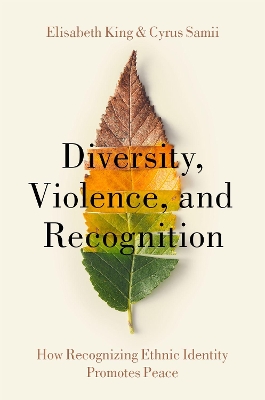 Elisabeth King & Cyrus Samii

Diversity, Violence, and Recognition

How Recognizing Ethnic Identity Promotes Peace